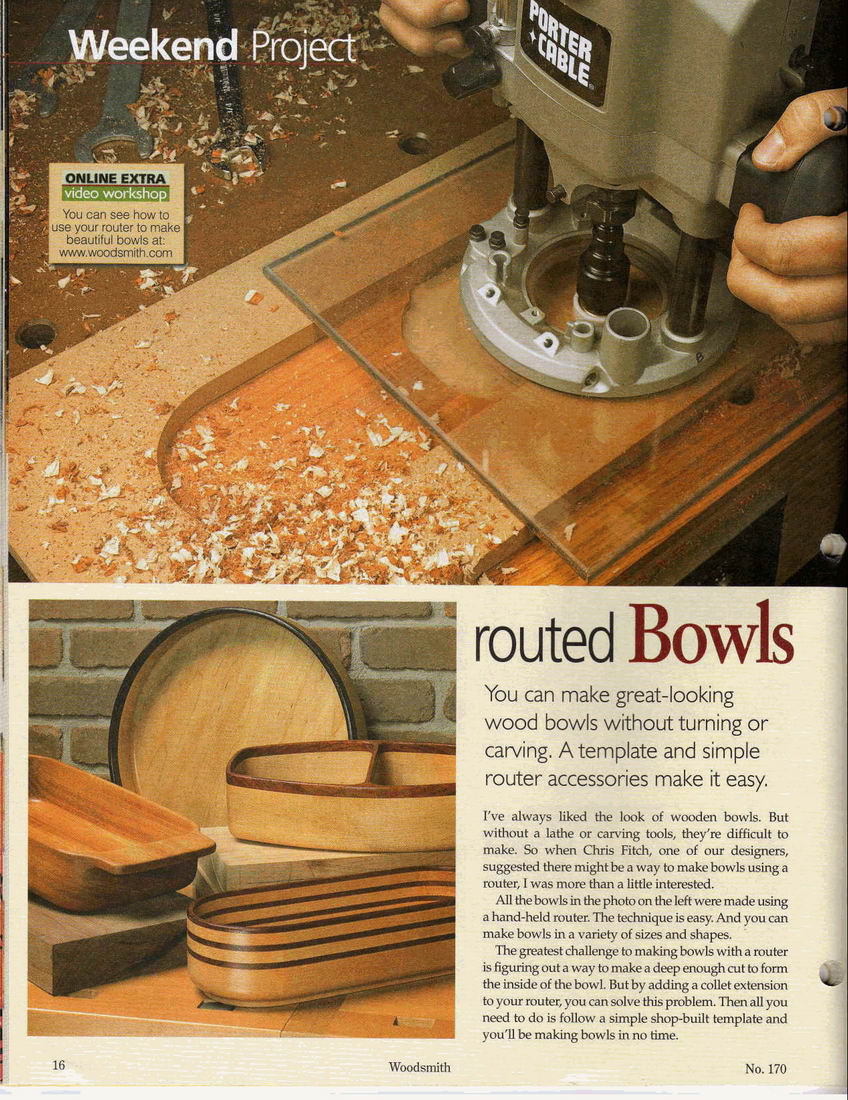 Weekend Project

ONLINE EXTRA
video workshop
You can see how to use your router to make beautiful bowls at:
www.woodsmith.com

PORTER CABLE

routed Bowls

You can make great-looking wood bowls without turning or carving. A template and simple router accessories make it easy.

I've always liked the look of wooden bowls. But without a lathe or carving tools, they're difficult to make. So when Chris Fitch, one of our designers, suggested there might be a way to make bowls using a router, I was more than a little interested.

All the bowls in the photo on the left were made using a hand-held router. The technique is easy. And you can make bowls in a variety of sizes and shapes.

The greatest challenge to making bowls with a router is figuring out a way to make a deep enough cut to form the inside of the bowl. But by adding a collet extension to your router, you can solve this problem. Then all you need to do is follow a simple shop-built template and you'll be making bowls in no time.

16 Woodsmith No. 170